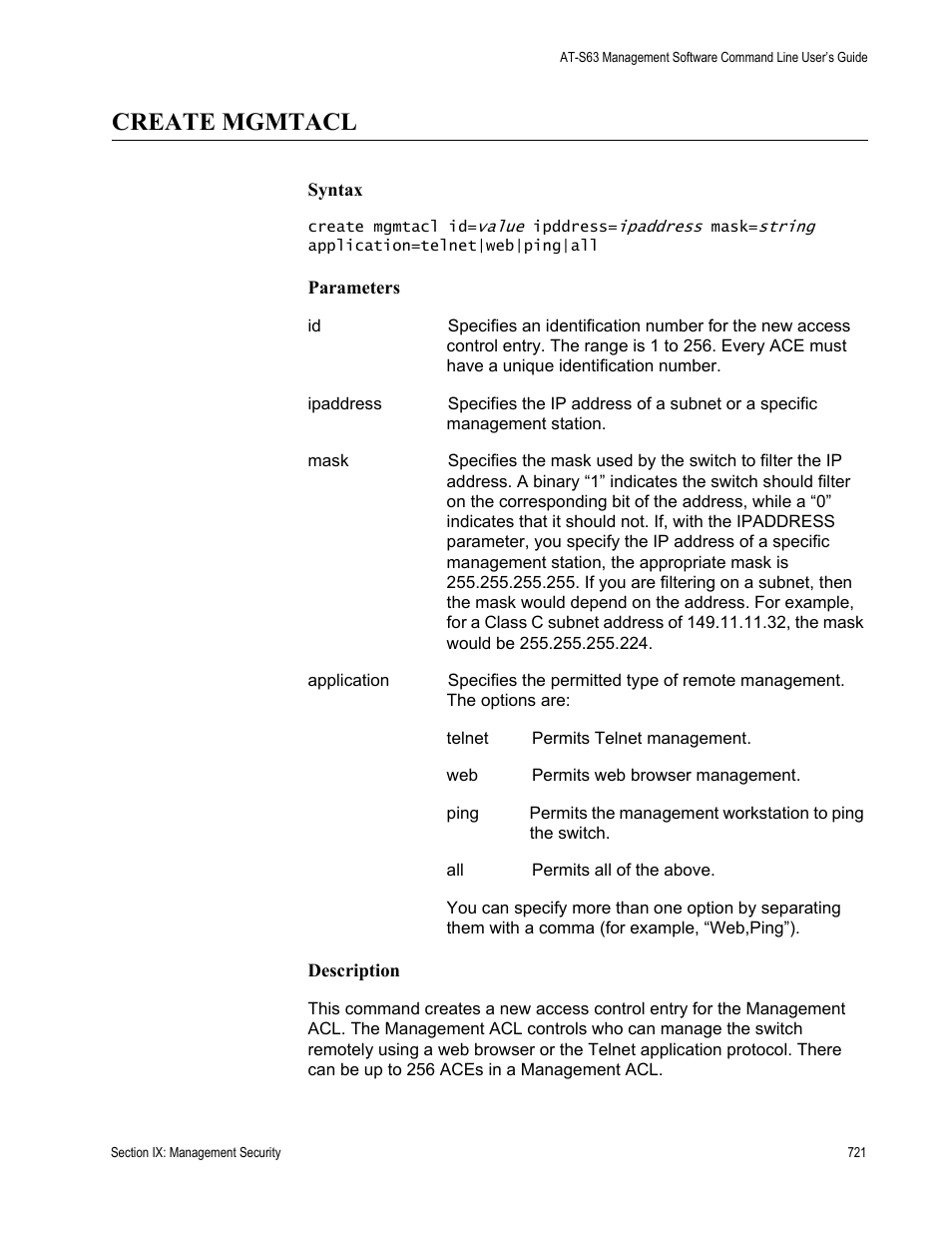 AT-S63 Management Software Command Line User's Guide

CREATE MGMTACL

Syntax

create mgmtacl id=value ipddress=ipaddress mask=string application=telnet|web|ping|all

Parameters

id Specifies an identification number for the new access control entry. The range is 1 to 256. Every ACE must have a unique identification number.

ipaddress Specifies the IP address of a subnet or a specific management station.

mask Specifies the mask used by the switch to filter the IP address. A binary “1” indicates the switch should filter on the corresponding bit of the address, while a “0” indicates that it should not. If, with the IPADDRESS parameter, you specify the IP address of a specific management station, the appropriate mask is 255.255.255.255. If you are filtering on a subnet, then the mask would depend on the address. For example, for a Class C subnet address of 149.11.11.32, the mask would be 255.255.255.224.

application Specifies the permitted type of remote management. The options are:

telnet Permits Telnet management.

web Permits web browser management.

ping Permits the management workstation to ping the switch.

all Permits all of the above.

You can specify more than one option by separating them with a comma (for example, “Web,Ping”).

Description

This command creates a new access control entry for the Management ACL. The Management ACL controls who can manage the switch remotely using a web browser or the Telnet application protocol. There can be up to 256 ACEs in a Management ACL.

Section IX: Management Security 721